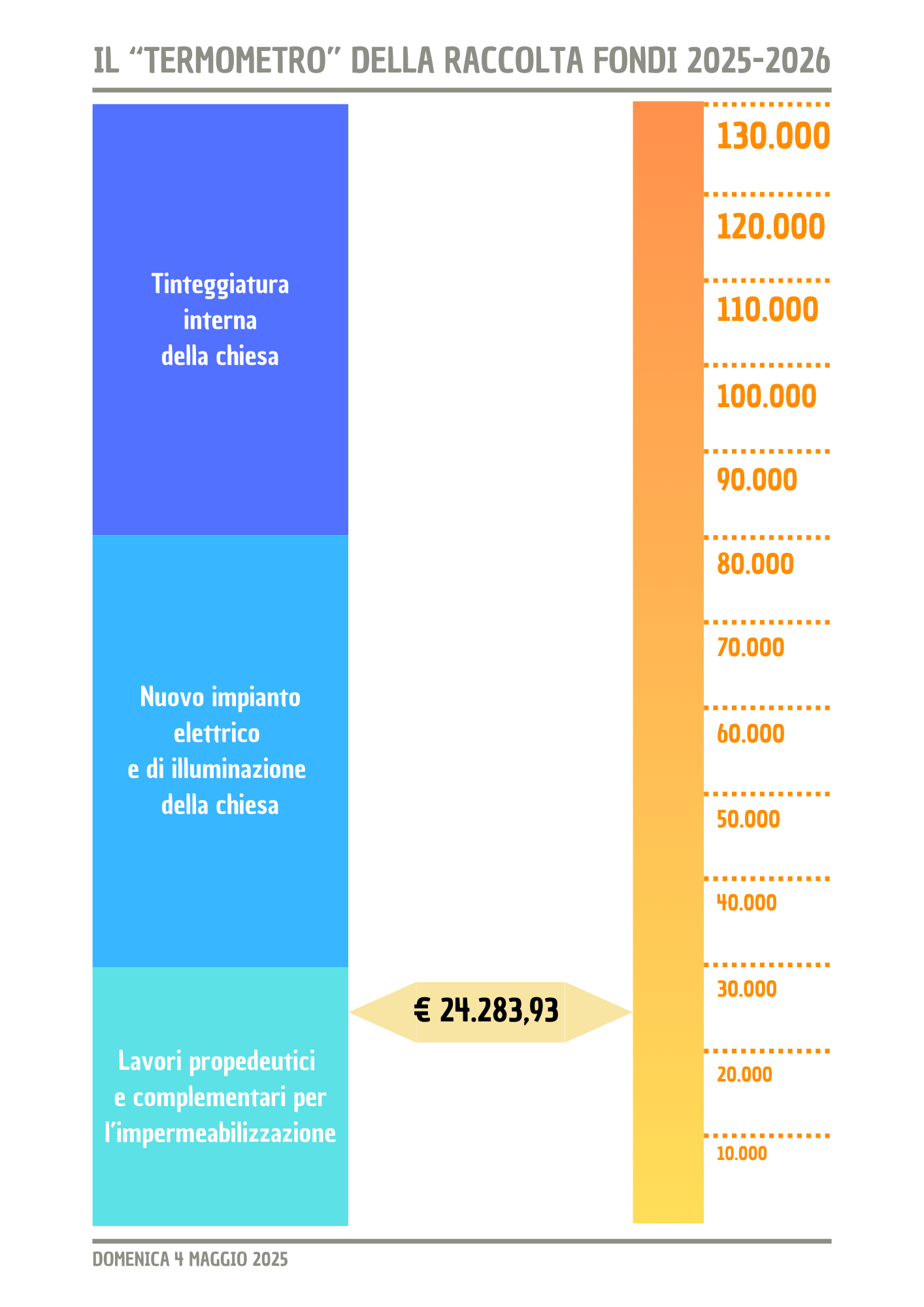 IL “TERMOMETRO” DELLA RACCOLTA FONDI 2025-2026

Tinteggiatura interna della chiesa

Nuovo impianto elettrico e di illuminazione della chiesa

Lavori propedeutici e complementari per l’impermeabilizzazione

€ 24.283,93

130.000
120.000
110.000
100.000
90.000
80.000
70.000
60.000
50.000
40.000
30.000
20.000
10.000

DOMENICA 4 MAGGIO 2025